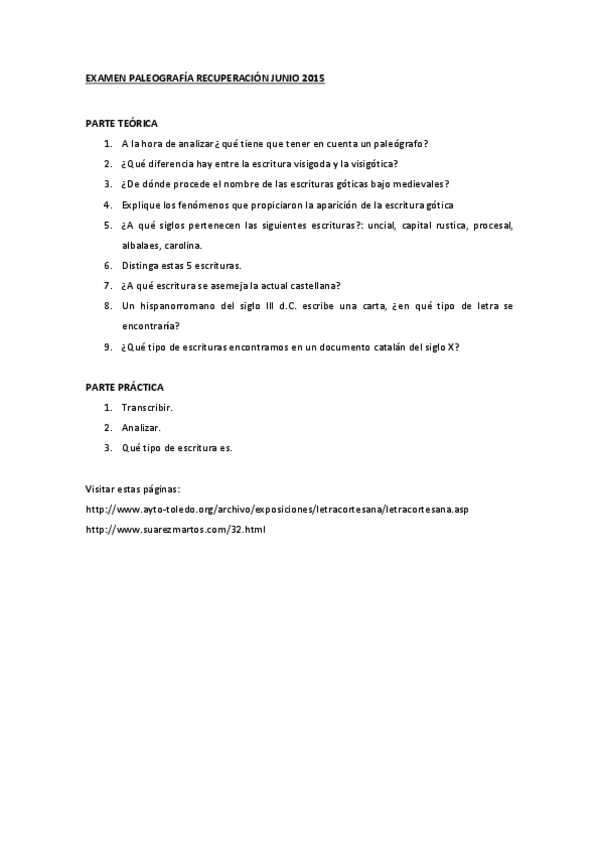 EXAMEN PALEOGRAFÍA RECUPERACIÓN JUNIO 2015

PARTE TEÓRICA

1. A la hora de analizar¿ qué tiene que tener en cuenta un paleógrafo?
2. ¿Qué diferencia hay entre la escritura visigoda y la visigótica?
3. ¿De dónde procede el nombre de las escrituras góticas bajo medievales?
4. Explique los fenómenos que propiciaron la aparición de la escritura gótica
5. ¿A qué siglos pertenecen las siguientes escrituras?: uncial, capital rustica, procesal, albalaes, carolina.
6. Distinga estas 5 escrituras.
7. ¿A qué escritura se asemeja la actual castellana?
8. Un hispanorromano del siglo III d.C. escribe una carta, ¿en qué tipo de letra se encontraría?
9. ¿Qué tipo de escrituras encontramos en un documento catalán del siglo X?

PARTE PRÁCTICA

1. Transcribir.
2. Analizar.
3. Qué tipo de escritura es.

Visitar estas páginas:

http://www.ayto-toledo.org/archivo/exposiciones/letracortesana/letracortesana.asp

http://www.suarezmartos.com/32.html